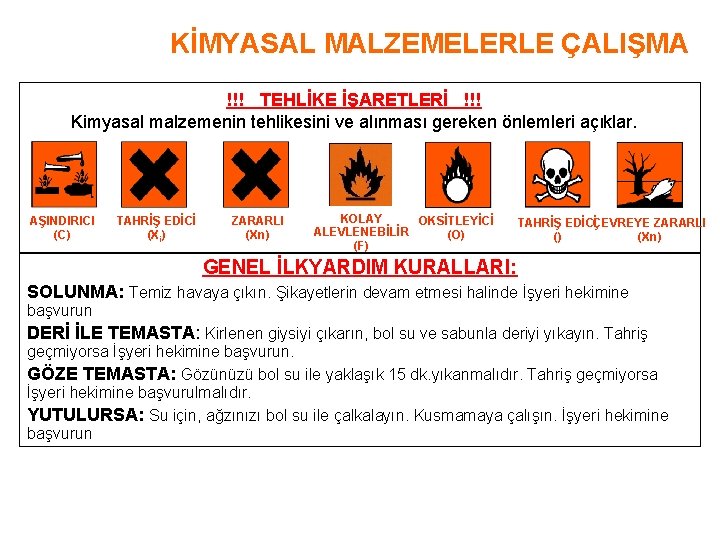 KİMYASAL MALZEMELERLE ÇALIŞMA

!!! TEHLİKE İŞARETLERİ !!!
Kimyasal malzemenin tehlikesini ve alınması gereken önlemleri açıklar.

AŞINDIRICI (C)

TAHRİŞ EDİCİ ($X_i$)

ZARARLI (Xn)

KOLAY ALEVLENEBİLİR (F)

OKSİTLEYİCİ (O)

TAHRİŞ EDİCİ ()

ÇEVREYE ZARARLI (Xn)

GENEL İLKYARDIM KURALLARI:

SOLUNMA: Temiz havaya çıkın. Şikayetlerin devam etmesi halinde İşyeri hekimine başvurun

DERİ İLE TEMASTA: Kirlenen giysiyi çıkarın, bol su ve sabunla deriyi yıkayın. Tahriş geçmiyorsa İşyeri hekimine başvurun.

GÖZE TEMASTA: Gözünüzü bol su ile yaklaşık 15 dk.yıkanmalıdır. Tahriş geçmiyorsa İşyeri hekimine başvurulmalıdır.

YUTULURSA: Su için, ağzınızı bol su ile çalkalayın. Kusmamaya çalışın. İşyeri hekimine başvurun